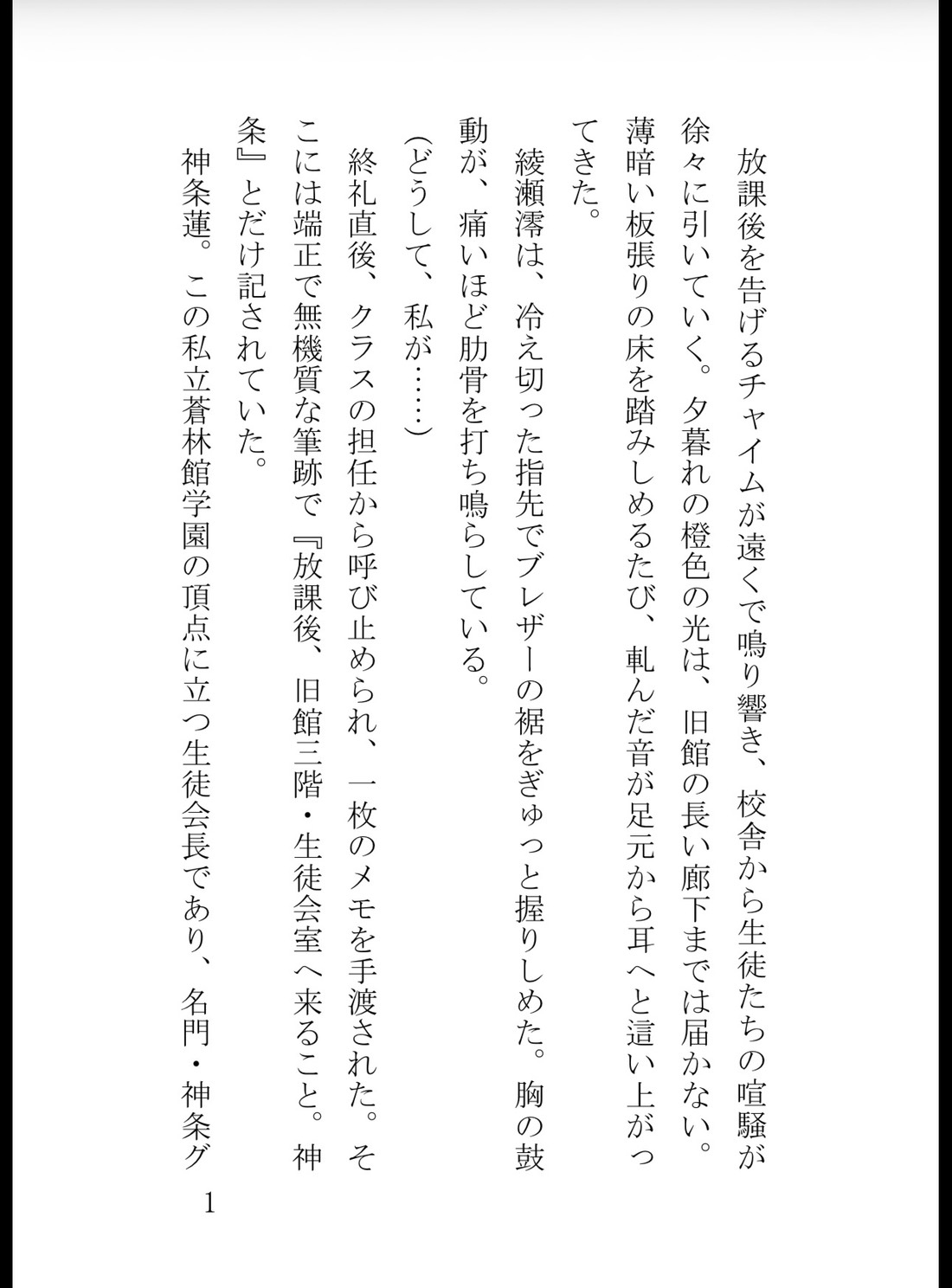 放課後を告げるチャイムが遠くで鳴り響き、校舎から生徒たちの喧騒が徐々に引いていく。夕暮れの橙色の光は、旧館の長い廊下までは届かない。薄暗い板張りの床を踏みしめるたび、軋んだ音が足元から耳へと這い上がってきた。

綾瀬澪は、冷え切った指先でブレザーの裾をぎゅっと握りしめた。胸の鼓動が、痛いほど肋骨を打ち鳴らしている。

（どうして、私が……）

終礼直後、クラスの担任から呼び止められ、一枚のメモを手渡された。そこには端正で無機質な筆跡で『放課後、旧館三階・生徒会室へ来ること。神条』とだけ記されていた。

神条蓮。この私立蒼林館学園の頂点に立つ生徒会長であり、名門・神条グ

1